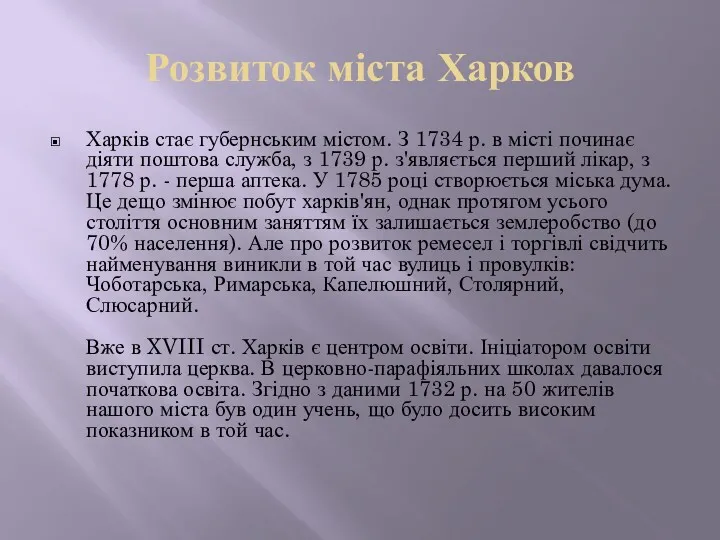 Розвиток міста Харков

Харків стає губернським містом. З 1734 р. в місті починає діяти поштова служба, з 1739 р. з'являється перший лікар, з 1778 р. - перша аптека. У 1785 році створюється міська дума. Це дещо змінює побут харків'ян, однак протягом усього століття основним заняттям їх залишається землеробство (до 70% населення). Але про розвиток ремесел і торгівлі свідчить найменування виникли в той час вулиць і провулків: Чоботарська, Римарська, Капелюшний, Столярний, Слюсарний.

Вже в XVIII ст. Харків є центром освіти. Ініціатором освіти виступила церква. В церковно-парафіяльних школах давалося початкова освіта. Згідно з даними 1732 р. на 50 жителів нашого міста був один учень, що було досить високим показником в той час.